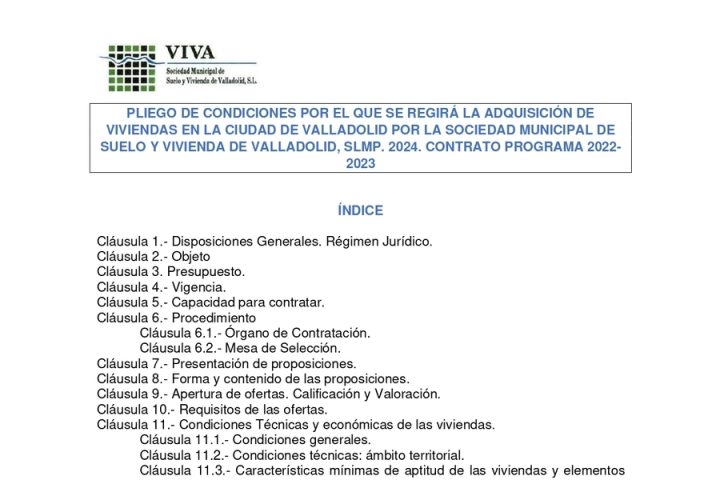 VIVA
Sociedad Municipal de Suelo y Vivienda de Valladolid, S.L.

PLIEGO DE CONDICIONES POR EL QUE SE REGIRÁ LA ADQUISICIÓN DE VIVIENDAS EN LA CIUDAD DE VALLADOLID POR LA SOCIEDAD MUNICIPAL DE SUELO Y VIVIENDA DE VALLADOLID, SLMP. 2024. CONTRATO PROGRAMA 2022-2023

ÍNDICE

Cláusula 1.- Disposiciones Generales. Régimen Jurídico.
Cláusula 2.- Objeto
Cláusula 3. Presupuesto.
Cláusula 4.- Vigencia.
Cláusula 5.- Capacidad para contratar.
Cláusula 6.- Procedimiento
Cláusula 6.1.- Órgano de Contratación.
Cláusula 6.2.- Mesa de Selección.
Cláusula 7.- Presentación de proposiciones.
Cláusula 8.- Forma y contenido de las proposiciones.
Cláusula 9.- Apertura de ofertas. Calificación y Valoración.
Cláusula 10.- Requisitos de las ofertas.
Cláusula 11.- Condiciones Técnicas y económicas de las viviendas.
Cláusula 11.1.- Condiciones generales.
Cláusula 11.2.- Condiciones técnicas: ámbito territorial.
Cláusula 11.3.- Características mínimas de aptitud de las viviendas y elementos